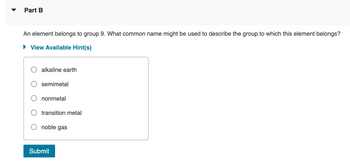 Part B

An element belongs to group 9. What common name might be used to describe the group to which this element belongs?

View Available Hint(s)

alkaline earth

semimetal

nonmetal

transition metal

noble gas

Submit